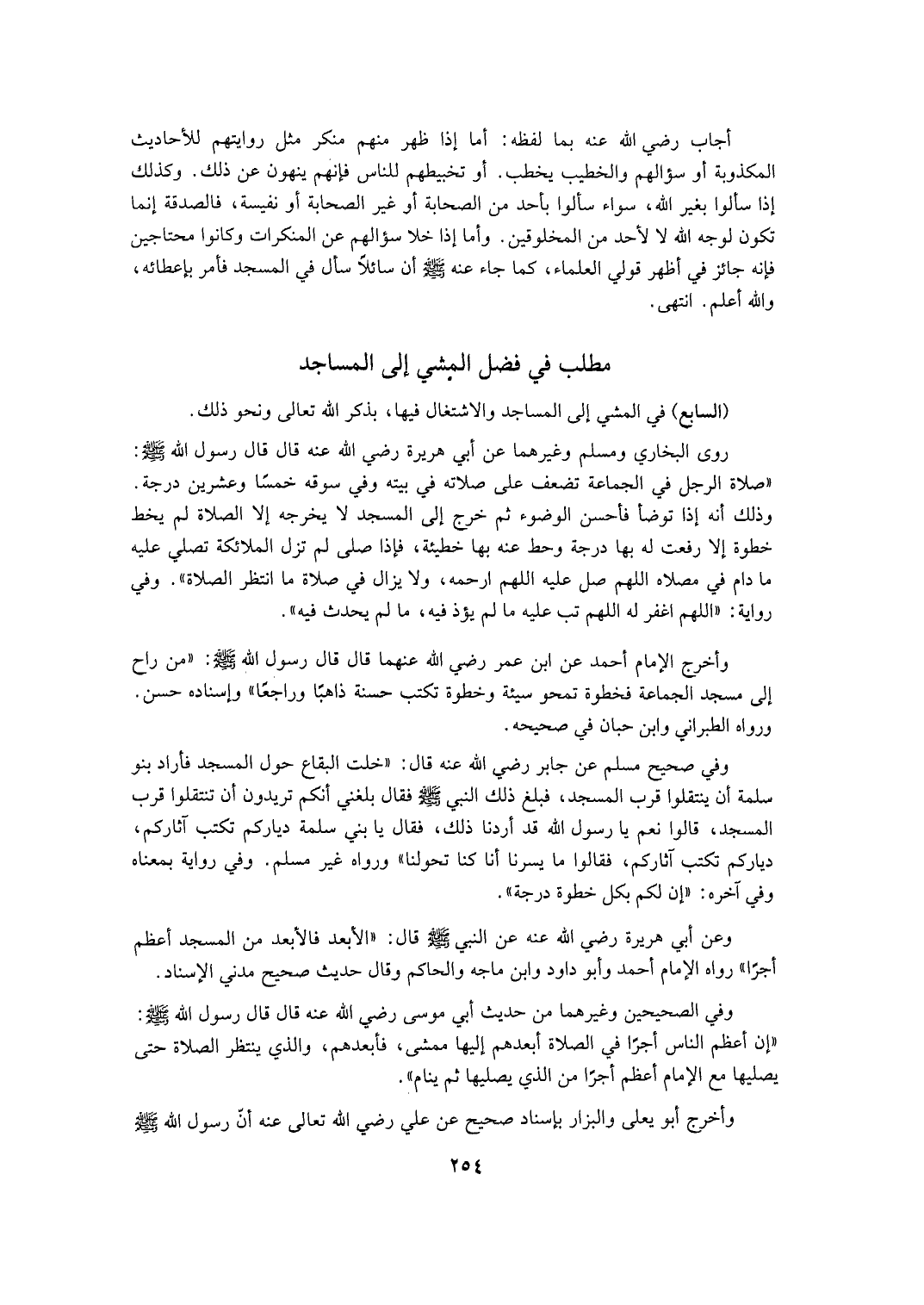 أجاب رضي الله عنه بما لفظه: أما إذا ظهر منهم منكر مثل روايتهم للأحاديث المكذوبة أو سؤالهم والخطيب يخطب. أو تخبيطهم للناس فإنهم ينهون عن ذلك. وكذلك إذا سألوا بغير الله، سواء سألوا بأحد من الصحابة أو غير الصحابة أو نفيسة، فالصدقة إنما تكون لوجه الله لا لأحد من المخلوقين. وأما إذا خلا سؤالهم عن المنكرات وكانوا محتاجين فإنه جائز في أظهر قولي العلماء، كما جاء عنه ﷺ أن سائلاً سأل في المسجد فأمر بإعطائه، والله أعلم. انتهى.

مطلب في فضل المشي إلى المساجد

(السابع) في المشي إلى المساجد والاشتغال فيها، بذكر الله تعالى ونحو ذلك.

روى البخاري ومسلم وغيرهما عن أبي هريرة رضي الله عنه قال قال رسول الله ﷺ: «صلاة الرجل في الجماعة تضعف على صلاته في بيته وفي سوقه خمسًا وعشرين درجة. وذلك أنه إذا توضأ فأحسن الوضوء ثم خرج إلى المسجد لا يخرجه إلا الصلاة لم يخط خطوة إلا رفعت له بها درجة وحط عنه بها خطيئة، فإذا صلى لم تزل الملائكة تصلي عليه ما دام في مصلاه اللهم صل عليه اللهم ارحمه، ولا يزال في صلاة ما انتظر الصلاة». وفي رواية: «اللهم اغفر له اللهم تب عليه ما لم يؤذ فيه، ما لم يحدث فيه».

وأخرج الإمام أحمد عن ابن عمر رضي الله عنهما قال قال رسول الله ﷺ: «من راح إلى مسجد الجماعة فخطوة تمحو سيئة وخطوة تكتب حسنة ذاهبًا وراجعًا» وإسناده حسن. ورواه الطبراني وابن حبان في صحيحه.

وفي صحيح مسلم عن جابر رضي الله عنه قال: «خلت البقاع حول المسجد فأراد بنو سلمة أن ينتقلوا قرب المسجد، فبلغ ذلك النبي ﷺ فقال بلغني أنكم تريدون أن تنتقلوا قرب المسجد، قالوا نعم يا رسول الله قد أردنا ذلك، فقال يا بني سلمة دياركم تكتب آثاركم، دياركم تكتب آثاركم، فقالوا ما يسرنا أنا كنا تحولنا» ورواه غير مسلم. وفي رواية بمعناه وفي آخره: «إن لكم بكل خطوة درجة».

وعن أبي هريرة رضي الله عنه عن النبي ﷺ قال: «الأبعد فالأبعد من المسجد أعظم أجرًا» رواه الإمام أحمد وأبو داود وابن ماجه والحاكم وقال حديث صحيح مدني الإسناد.

وفي الصحيحين وغيرهما من حديث أبي موسى رضي الله عنه قال قال رسول الله ﷺ: «إن أعظم الناس أجرًا في الصلاة أبعدهم إليها ممشى، فأبعدهم، والذي ينتظر الصلاة حتى يصليها مع الإمام أعظم أجرًا من الذي يصليها ثم ينام».

وأخرج أبو يعلى والبزار بإسناد صحيح عن علي رضي الله تعالى عنه أنّ رسول الله ﷺ

٢٥٤